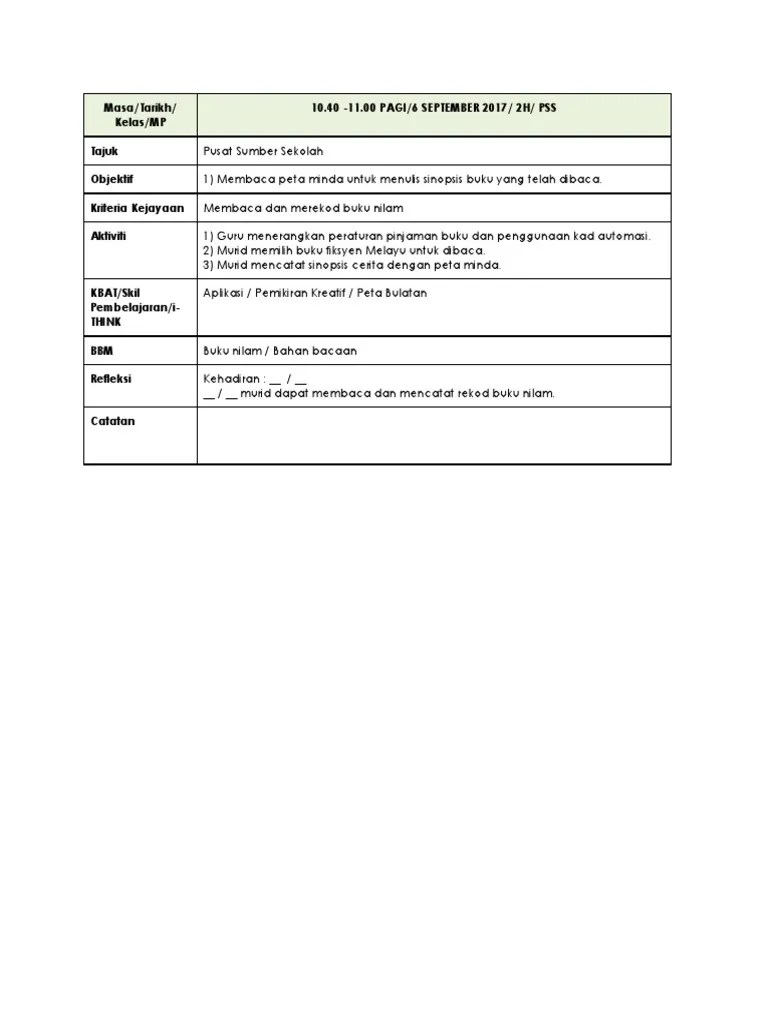 | Masa/Tarikh/ Kelas/MP | 10.40 -11.00 PAGI/6 SEPTEMBER 2017/ 2H/ PSS |
|---|---|
| Tajuk | Pusat Sumber Sekolah |
| Objektif | 1) Membaca peta minda untuk menulis sinopsis buku yang telah dibaca. |
| Kriteria Kejayaan | Membaca dan merekod buku nilam |
| Aktiviti | 1) Guru menerangkan peraturan pinjaman buku dan penggunaan kad automasi. 2) Murid memilih buku fiksyen Melayu untuk dibaca. 3) Murid mencatat sinopsis cerita dengan peta minda. |
| KBAT/Skil Pembelajaran/i-THINK | Aplikasi / Pemikiran Kreatif / Peta Bulatan |
| BBM | Buku nilam / Bahan bacaan |
| Refleksi | Kehadiran : __ / __ __ / __ murid dapat membaca dan mencatat rekod buku nilam. |
| Catatan | |